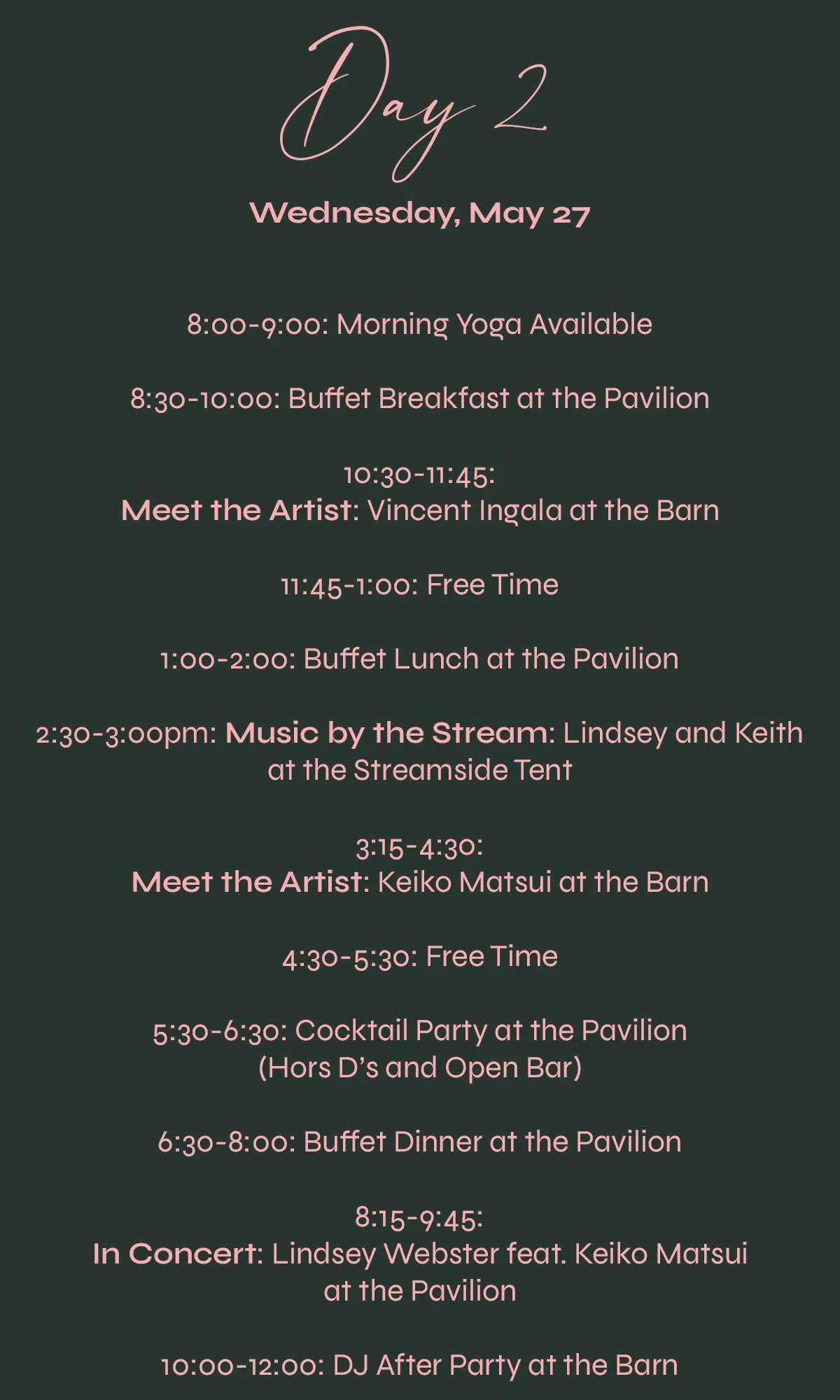 Day 2

Wednesday, May 27

8:00-9:00: Morning Yoga Available

8:30-10:00: Buffet Breakfast at the Pavilion

10:30-11:45:
Meet the Artist: Vincent Ingala at the Barn

11:45-1:00: Free Time

1:00-2:00: Buffet Lunch at the Pavilion

2:30-3:00pm: Music by the Stream: Lindsey and Keith at the Streamside Tent

3:15-4:30:
Meet the Artist: Keiko Matsui at the Barn

4:30-5:30: Free Time

5:30-6:30: Cocktail Party at the Pavilion
(Hors D's and Open Bar)

6:30-8:00: Buffet Dinner at the Pavilion

8:15-9:45:
In Concert: Lindsey Webster feat. Keiko Matsui at the Pavilion

10:00-12:00: DJ After Party at the Barn